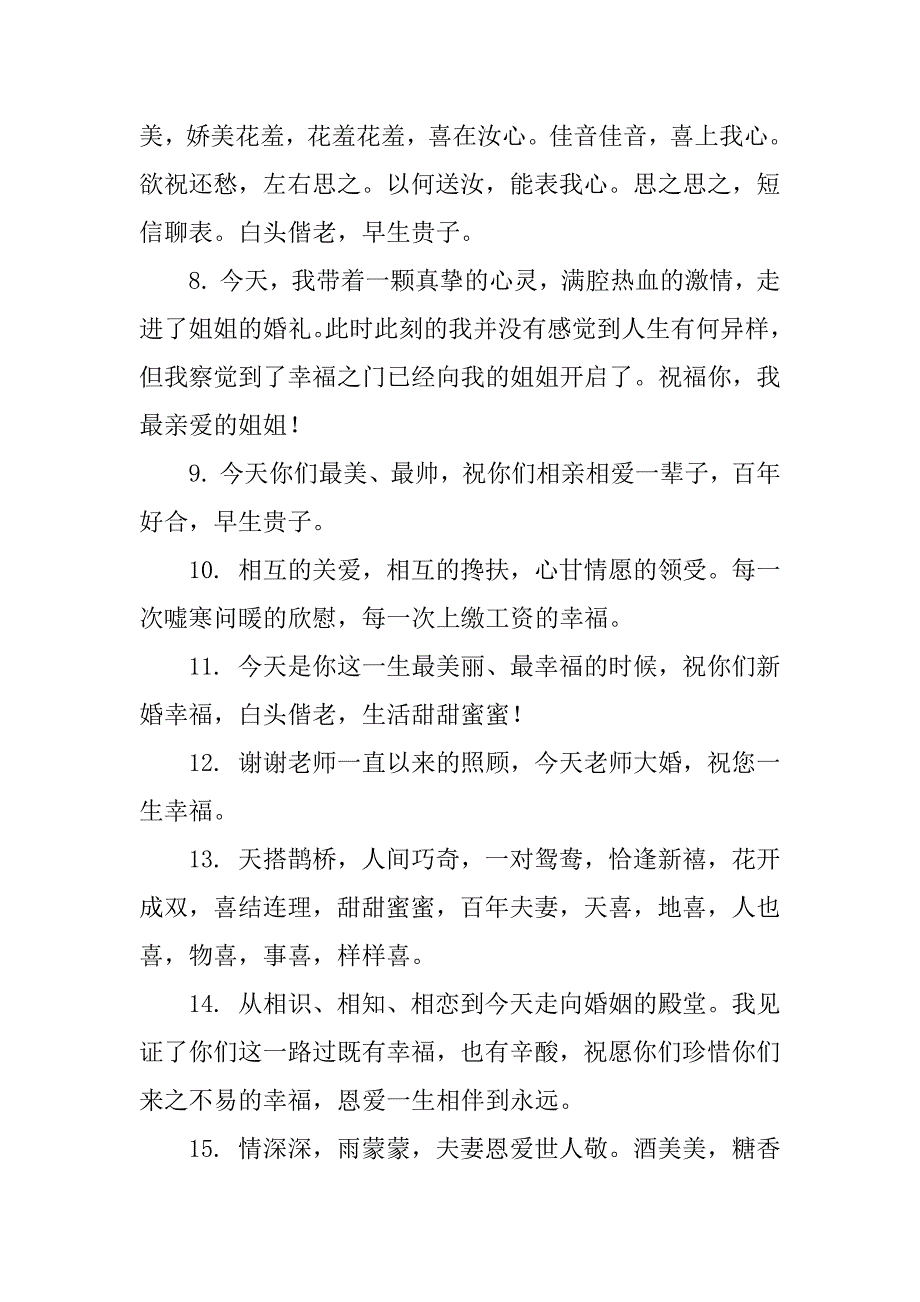 美，娇美花羞，花羞花羞，喜在汝心。佳音佳音，喜上我心。欲祝还愁，左右思之。以何送汝，能表我心。思之思之，短信聊表。白头偕老，早生贵子。

8. 今天，我带着一颗真挚的心灵，满腔热血的激情，走进了姐姐的婚礼。此时此刻的我并没有感觉到人生有何异样，但我察觉到了幸福之门已经向我的姐姐开启了。祝福你，我最亲爱的姐姐！

9. 今天你们最美、最帅，祝你们相亲相爱一辈子，百年好合，早生贵子。

10. 相互的关爱，相互的搀扶，心甘情愿的领受。每一次嘘寒问暖的欣慰，每一次上缴工资的幸福。

11. 今天是你这一生最美丽、最幸福的时候，祝你们新婚幸福，白头偕老，生活甜甜蜜蜜！

12. 谢谢老师一直以来的照顾，今天老师大婚，祝您一生幸福。

13. 天搭鹊桥，人间巧奇，一对鸳鸯，恰逢新禧，花开成双，喜结连理，甜甜蜜蜜，百年夫妻，天喜，地喜，人也喜，物喜，事喜，样样喜。

14. 从相识、相知、相恋到今天走向婚姻的殿堂。我见证了你们这一路过既有幸福，也有辛酸，祝愿你们珍惜你们来之不易的幸福，恩爱一生相伴到永远。

15. 情深深，雨蒙蒙，夫妻恩爱世人敬。酒美美，糖香